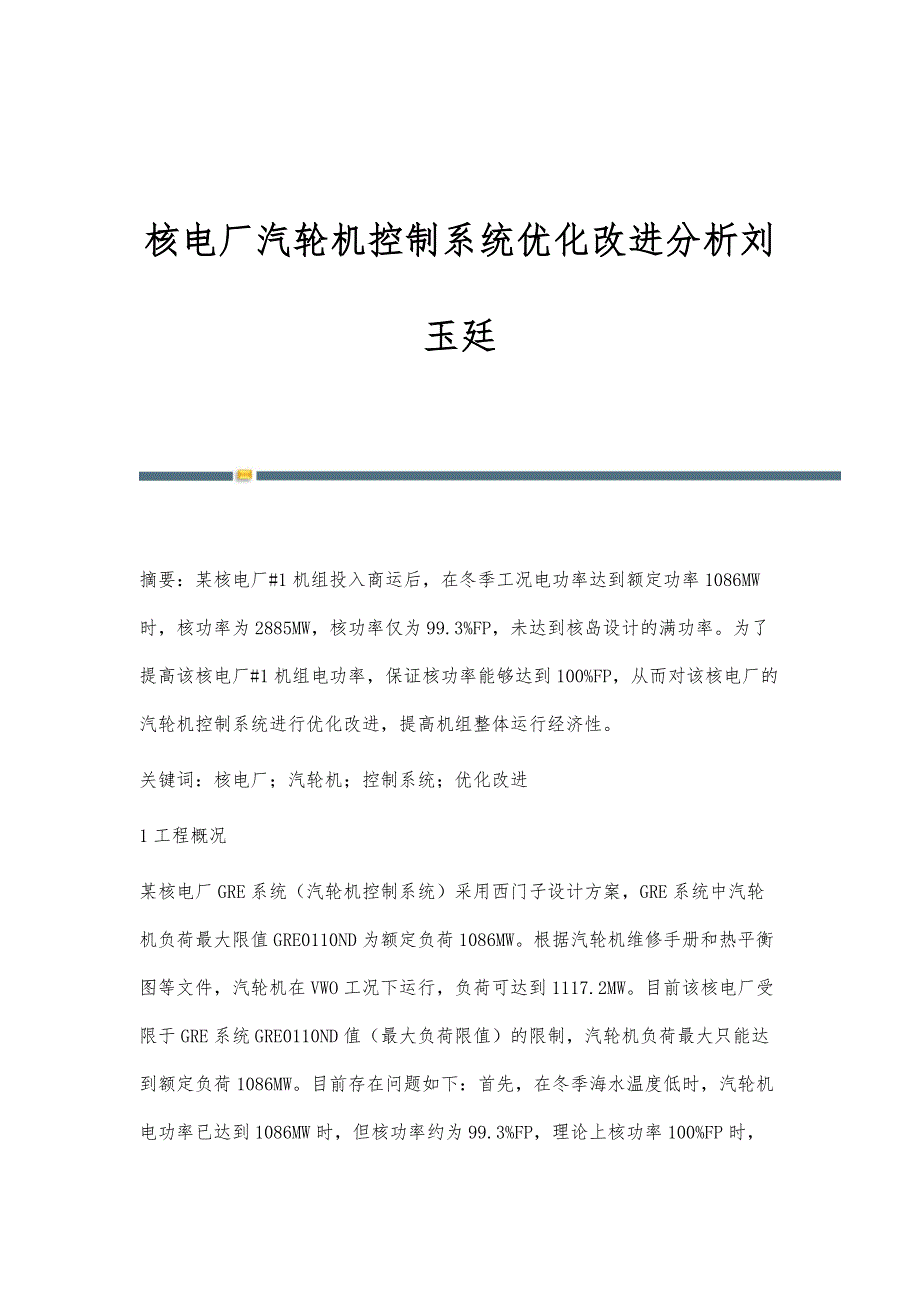 核电厂汽轮机控制系统优化改进分析刘玉廷

摘要：某核电厂#1 机组投入商运后，在冬季工况电功率达到额定功率 1086MW 时，核功率为 2885MW，核功率仅为 99.3%FP，未达到核岛设计的满功率。为了提高该核电厂#1 机组电功率，保证核功率能够达到 100%FP，从而对该核电厂的汽轮机控制系统进行优化改进，提高机组整体运行经济性。

关键词：核电厂；汽轮机；控制系统；优化改进

1 工程概况

某核电厂 GRE 系统（汽轮机控制系统）采用西门子设计方案，GRE 系统中汽轮机负荷最大限值 GRE0110ND 为额定负荷 1086MW。根据汽轮机维修手册和热平衡图等文件，汽轮机在 VWO 工况下运行，负荷可达到 1117.2MW。目前该核电厂受限于 GRE 系统 GRE0110ND 值（最大负荷限值）的限制，汽轮机负荷最大只能达到额定负荷 1086MW。目前存在问题如下：首先，在冬季海水温度低时，汽轮机电功率已达到 1086MW 时，但核功率约为 99.3%FP，理论上核功率 100%FP 时，